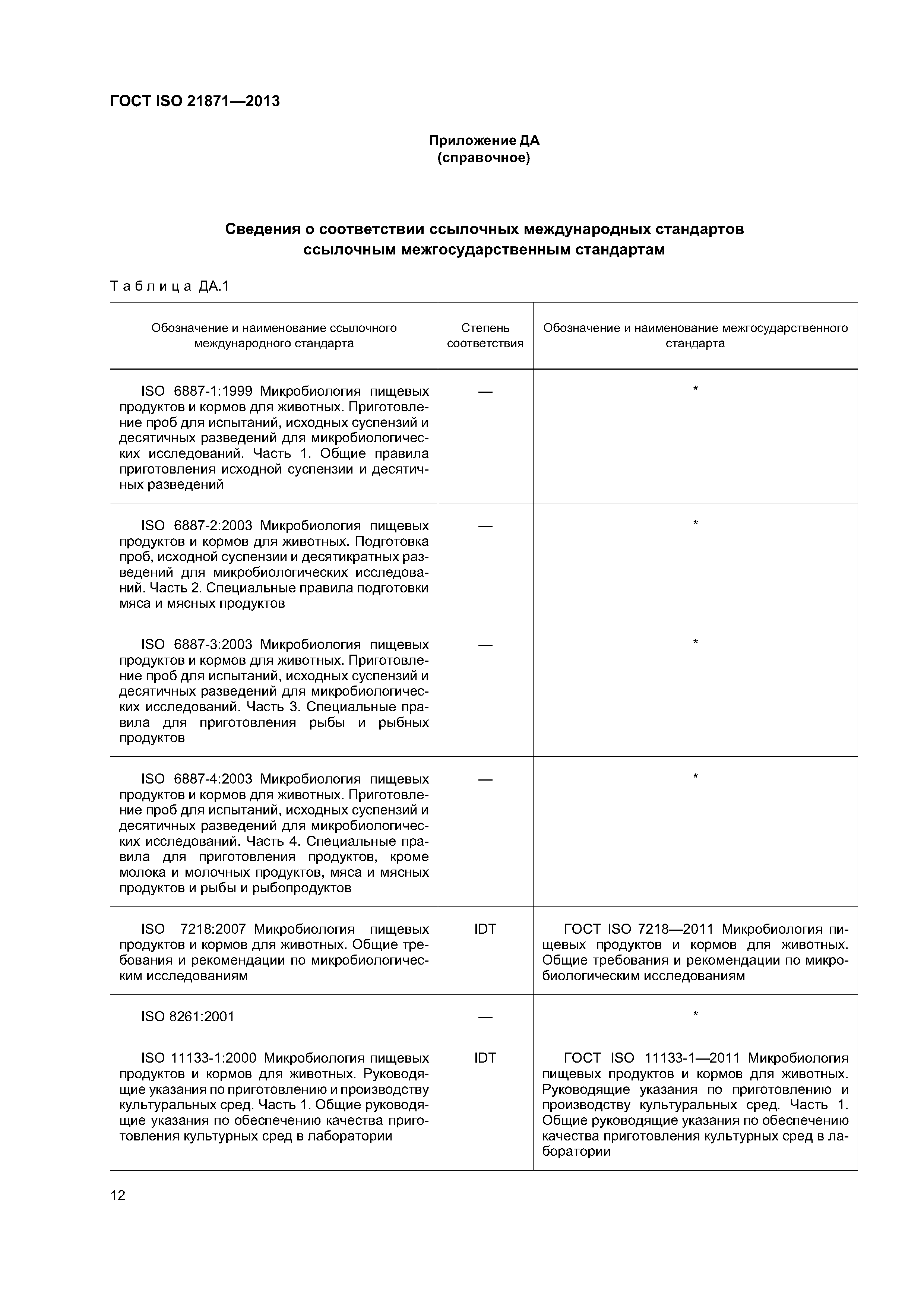 ГОСТ ISO 21871—2013

Приложение ДА
(справочное)

Сведения о соответствии ссылочных международных стандартов ссылочным межгосударственным стандартам

Таблица ДА.1

| Обозначение и наименование ссылочного международного стандарта | Степень соответствия | Обозначение и наименование межгосударственного стандарта |
|---|---|---|
| ISO 6887-1:1999 Микробиология пищевых продуктов и кормов для животных. Приготовление проб для испытаний, исходных суспензий и десятичных разведений для микробиологических исследований. Часть 1. Общие правила приготовления исходной суспензии и десятичных разведений | — | * |
| ISO 6887-2:2003 Микробиология пищевых продуктов и кормов для животных. Подготовка проб, исходной суспензии и десятикратных разведений для микробиологических исследований. Часть 2. Специальные правила подготовки мяса и мясных продуктов | — | * |
| ISO 6887-3:2003 Микробиология пищевых продуктов и кормов для животных. Приготовление проб для испытаний, исходных суспензий и десятичных разведений для микробиологических исследований. Часть 3. Специальные правила для приготовления рыбы и рыбных продуктов | — | * |
| ISO 6887-4:2003 Микробиология пищевых продуктов и кормов для животных. Приготовление проб для испытаний, исходных суспензий и десятичных разведений для микробиологических исследований. Часть 4. Специальные правила для приготовления продуктов, кроме молока и молочных продуктов, мяса и мясных продуктов и рыбы и рыбопродуктов | — | * |
| ISO 7218:2007 Микробиология пищевых продуктов и кормов для животных. Общие требования и рекомендации по микробиологическим исследованиям | IDT | ГОСТ ISO 7218—2011 Микробиология пищевых продуктов и кормов для животных. Общие требования и рекомендации по микробиологическим исследованиям |
| ISO 8261:2001 | — | * |
| ISO 11133-1:2000 Микробиология пищевых продуктов и кормов для животных. Руководящие указания по приготовлению и производству культуральных сред. Часть 1. Общие руководящие указания по обеспечению качества приготовления культурных сред в лаборатории | IDT | ГОСТ ISO 11133-1—2011 Микробиология пищевых продуктов и кормов для животных. Руководящие указания по приготовлению и производству культуральных сред. Часть 1. Общие руководящие указания по обеспечению качества приготовления культурных сред в лаборатории |

12